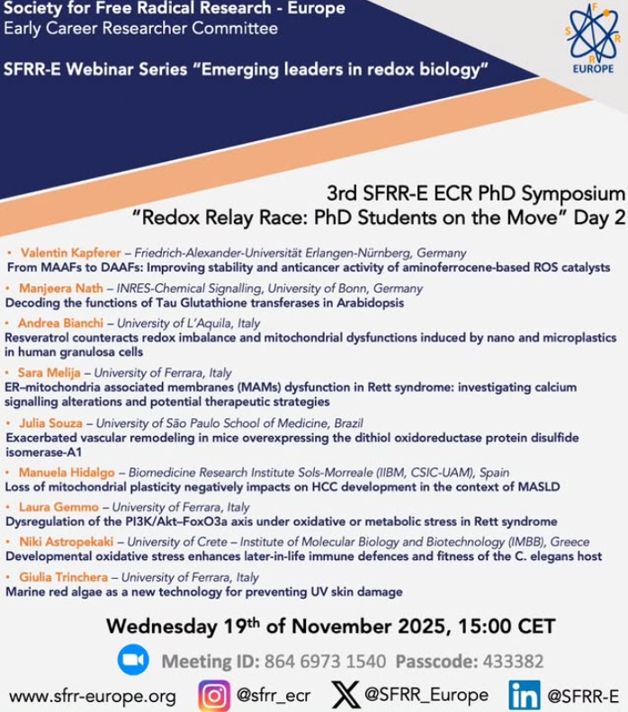 Society for Free Radical Research - Europe
Early Career Researcher Committee

SFRR-E Webinar Series "Emerging leaders in redox biology"

S F R R EUROPE

3rd SFRR-E ECR PhD Symposium
"Redox Relay Race: PhD Students on the Move" Day 2

• Valentin Kapferer – Friedrich-Alexander-Universität Erlangen-Nürnberg, Germany
From MAAFs to DAAFs: Improving stability and anticancer activity of aminoferrocene-based ROS catalysts

• Manjeera Nath – INRES-Chemical Signalling, University of Bonn, Germany
Decoding the functions of Tau Glutathione transferases in Arabidopsis

• Andrea Bianchi – University of L'Aquila, Italy
Resveratrol counteracts redox imbalance and mitochondrial dysfunctions induced by nano and microplastics in human granulosa cells

• Sara Melija – University of Ferrara, Italy
ER–mitochondria associated membranes (MAMs) dysfunction in Rett syndrome: investigating calcium signalling alterations and potential therapeutic strategies

• Julia Souza – University of São Paulo School of Medicine, Brazil
Exacerbated vascular remodeling in mice overexpressing the dithiol oxidoreductase protein disulfide isomerase-A1

• Manuela Hidalgo – Biomedicine Research Institute Sols-Morreale (IIBM, CSIC-UAM), Spain
Loss of mitochondrial plasticity negatively impacts on HCC development in the context of MASLD

• Laura Gemmo – University of Ferrara, Italy
Dysregulation of the PI3K/Akt–FoxO3a axis under oxidative or metabolic stress in Rett syndrome

• Niki Astropekaki – University of Crete – Institute of Molecular Biology and Biotechnology (IMBB), Greece
Developmental oxidative stress enhances later-in-life immune defences and fitness of the C. elegans host

• Giulia Trinchera – University of Ferrara, Italy
Marine red algae as a new technology for preventing UV skin damage

Wednesday 19th of November 2025, 15:00 CET

Meeting ID: 864 6973 1540 Passcode: 433382

www.sfrr-europe.org @sfrr_ecr @SFRR_Europe @SFRR-E